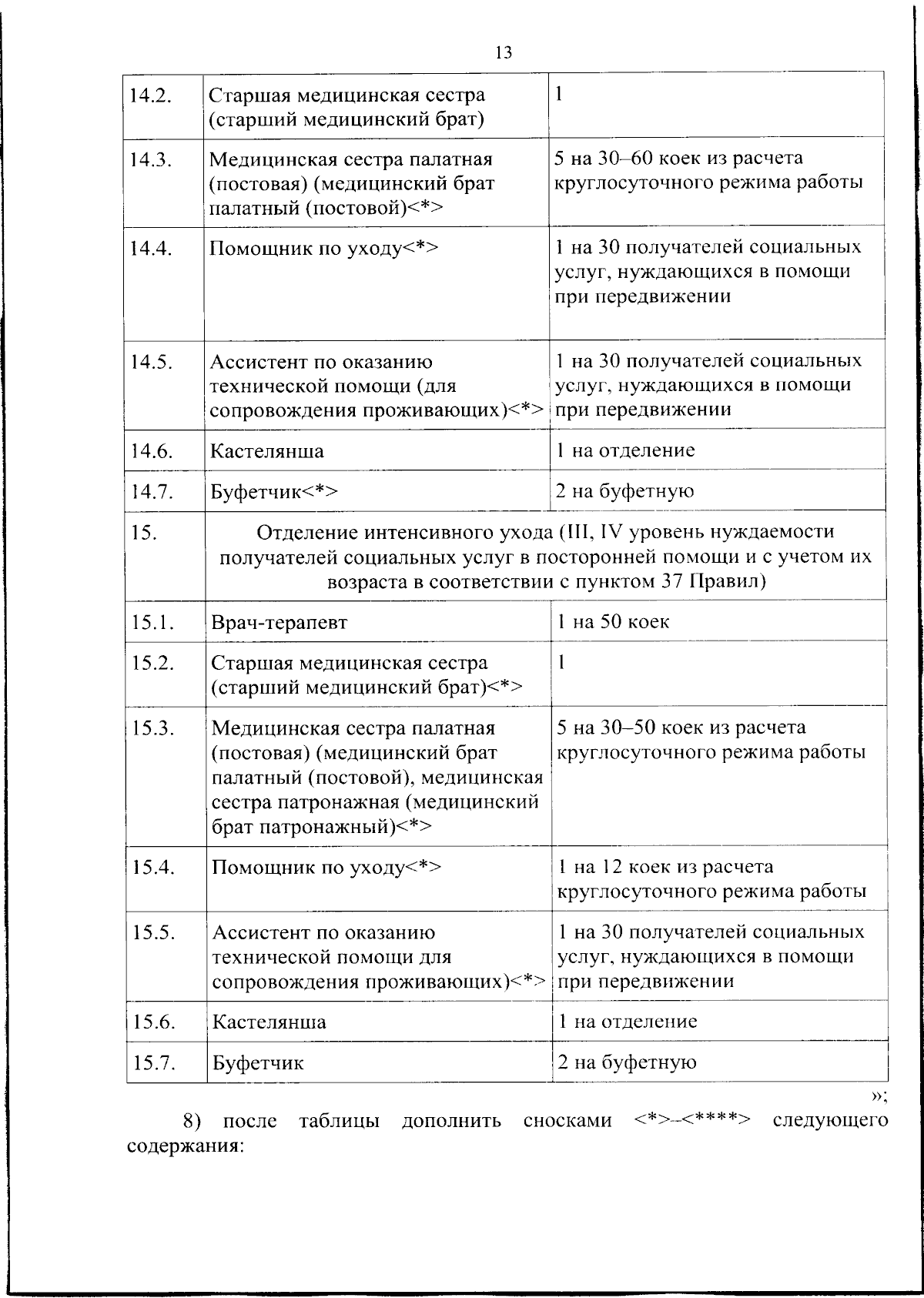 13

| 14.2. | Старшая медицинская сестра (старший медицинский брат) | 1 |
|---|---|---|
| 14.3. | Медицинская сестра палатная (постовая) (медицинский брат палатный (постовой)<*> | 5 на 30–60 коек из расчета круглосуточного режима работы |
| 14.4. | Помощник по уходу<*> | 1 на 30 получателей социальных услуг, нуждающихся в помощи при передвижении |
| 14.5. | Ассистент по оказанию технической помощи (для сопровождения проживающих)<*> | 1 на 30 получателей социальных услуг, нуждающихся в помощи при передвижении |
| 14.6. | Кастелянша | 1 на отделение |
| 14.7. | Буфетчик<*> | 2 на буфетную |
| 15. | Отделение интенсивного ухода (III, IV уровень нуждаемости получателей социальных услуг в посторонней помощи и с учетом их возраста в соответствии с пунктом 37 Правил) | |
| 15.1. | Врач-терапевт | 1 на 50 коек |
| 15.2. | Старшая медицинская сестра (старший медицинский брат)<*> | 1 |
| 15.3. | Медицинская сестра палатная (постовая) (медицинский брат палатный (постовой), медицинская сестра патронажная (медицинский брат патронажный)<*> | 5 на 30–50 коек из расчета круглосуточного режима работы |
| 15.4. | Помощник по уходу<*> | 1 на 12 коек из расчета круглосуточного режима работы |
| 15.5. | Ассистент по оказанию технической помощи для сопровождения проживающих)<*> | 1 на 30 получателей социальных услуг, нуждающихся в помощи при передвижении |
| 15.6. | Кастелянша | 1 на отделение |
| 15.7. | Буфетчик | 2 на буфетную |

»;

8) после таблицы дополнить сносками <*>–<****> следующего содержания: